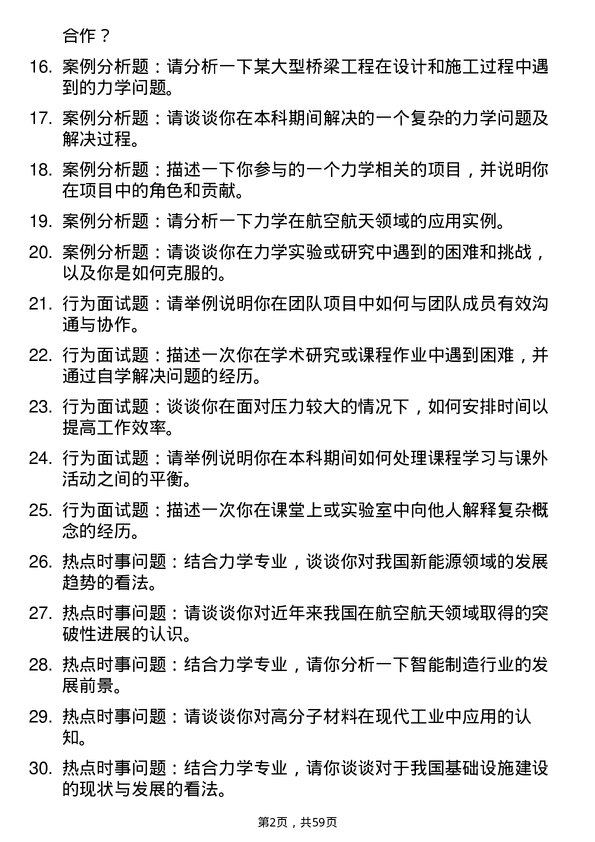 合作？

16. 案例分析题：请分析一下某大型桥梁工程在设计和施工过程中遇到的力学问题。

17. 案例分析题：请谈谈你在本科期间解决的一个复杂的力学问题及解决过程。

18. 案例分析题：描述一下你参与的一个力学相关的项目，并说明你在项目中的角色和贡献。

19. 案例分析题：请分析一下力学在航空航天领域的应用实例。

20. 案例分析题：请谈谈你在力学实验或研究中遇到的困难和挑战，以及你是如何克服的。

21. 行为面试题：请举例说明你在团队项目中如何与团队成员有效沟通与协作。

22. 行为面试题：描述一次你在学术研究或课程作业中遇到困难，并通过自学解决问题的经历。

23. 行为面试题：谈谈你在面对压力较大的情况下，如何安排时间以提高工作效率。

24. 行为面试题：请举例说明你在本科期间如何处理课程学习与课外活动之间的平衡。

25. 行为面试题：描述一次你在课堂上或实验室中向他人解释复杂概念的经历。

26. 热点时事问题：结合力学专业，谈谈你对我国新能源领域的发展趋势的看法。

27. 热点时事问题：请谈谈你对近年来我国在航空航天领域取得的突破性进展的认识。

28. 热点时事问题：结合力学专业，请你分析一下智能制造行业的发展前景。

29. 热点时事问题：请谈谈你对高分子材料在现代工业中应用的认知。

30. 热点时事问题：结合力学专业，请你谈谈对于我国基础设施建设的现状与发展的看法。

第2页，共59页